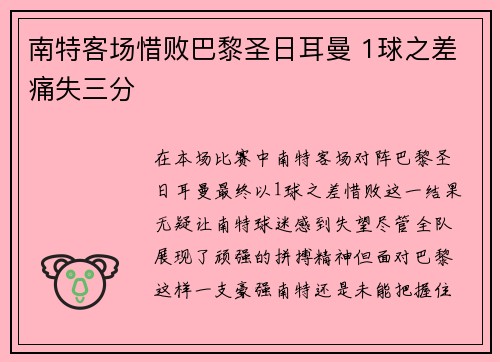 南特客场惜败巴黎圣日耳曼 1球之差痛失三分

在本场比赛中南特客场对阵巴黎圣日耳曼最终以1球之差惜败这一结果无疑让南特球迷感到失望尽管全队展现了顽强的拼搏精神但面对巴黎这样一支豪强南特还是未能把握住